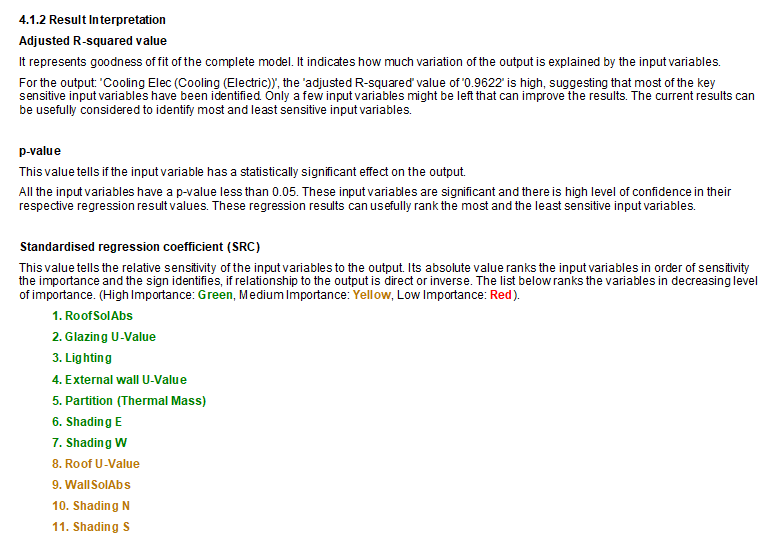 4.1.2 Result Interpretation

Adjusted R-squared value

It represents goodness of fit of the complete model. It indicates how much variation of the output is explained by the input variables.

For the output: 'Cooling Elec (Cooling (Electric))', the 'adjusted R-squared' value of '0.9622' is high, suggesting that most of the key sensitive input variables have been identified. Only a few input variables might be left that can improve the results. The current results can be usefully considered to identify most and least sensitive input variables.

p-value

This value tells if the input variable has a statistically significant effect on the output.

All the input variables have a p-value less than 0.05. These input variables are significant and there is high level of confidence in their respective regression result values. These regression results can usefully rank the most and the least sensitive input variables.

Standardised regression coefficient (SRC)

This value tells the relative sensitivity of the input variables to the output. Its absolute value ranks the input variables in order of sensitivity the importance and the sign identifies, if relationship to the output is direct or inverse. The list below ranks the variables in decreasing level of importance. (High Importance: Green, Medium Importance: Yellow, Low Importance: Red).

1. RoofSolAbs
2. Glazing U-Value
3. Lighting
4. External wall U-Value
5. Partition (Thermal Mass)
6. Shading E
7. Shading W
8. Roof U-Value
9. WallSolAbs
10. Shading N
11. Shading S